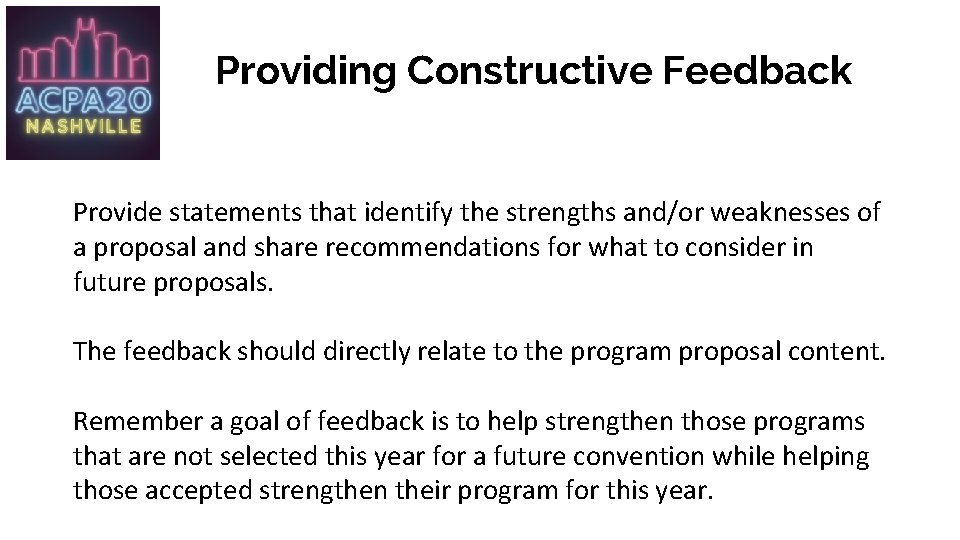 ACPA20
NASHVILLE

Providing Constructive Feedback

Provide statements that identify the strengths and/or weaknesses of a proposal and share recommendations for what to consider in future proposals.

The feedback should directly relate to the program proposal content.

Remember a goal of feedback is to help strengthen those programs that are not selected this year for a future convention while helping those accepted strengthen their program for this year.